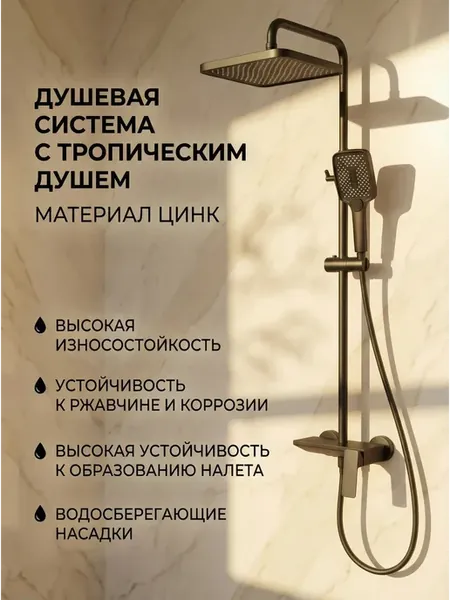 ДУШЕВАЯ СИСТЕМА С ТРОПИЧЕСКИМ ДУШЕМ

МАТЕРИАЛ ЦИНК

ВЫСОКАЯ ИЗНОСОСТОЙКОСТЬ

УСТОЙЧИВОСТЬ К РЖАВЧИНЕ И КОРРОЗИИ

ВЫСОКАЯ УСТОЙЧИВОСТЬ К ОБРАЗОВАНИЮ НАЛЕТА

ВОДОСБЕРЕГАЮЩИЕ НАСАДКИ